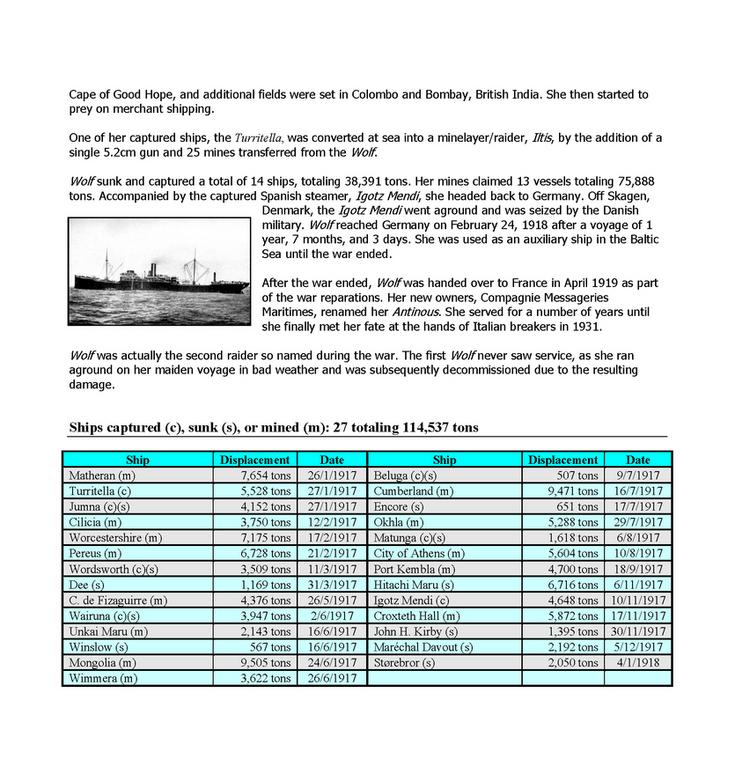 Cape of Good Hope, and additional fields were set in Colombo and Bombay, British India. She then started to prey on merchant shipping.

One of her captured ships, the Turritella, was converted at sea into a minelayer/raider, Iltis, by the addition of a single 5.2cm gun and 25 mines transferred from the Wolf.

Wolf sunk and captured a total of 14 ships, totaling 38,391 tons. Her mines claimed 13 vessels totaling 75,888 tons. Accompanied by the captured Spanish steamer, Igotz Mendi, she headed back to Germany. Off Skagen, Denmark, the Igotz Mendi went aground and was seized by the Danish military. Wolf reached Germany on February 24, 1918 after a voyage of 1 year, 7 months, and 3 days. She was used as an auxiliary ship in the Baltic Sea until the war ended.

After the war ended, Wolf was handed over to France in April 1919 as part of the war reparations. Her new owners, Compagnie Messageries Maritimes, renamed her Antinous. She served for a number of years until she finally met her fate at the hands of Italian breakers in 1931.

Wolf was actually the second raider so named during the war. The first Wolf never saw service, as she ran aground on her maiden voyage in bad weather and was subsequently decommissioned due to the resulting damage.

Ships captured (c), sunk (s), or mined (m): 27 totaling 114,537 tons

| Ship | Displacement | Date | Ship | Displacement | Date |
|---|---|---|---|---|---|
| Matheran (m) | 7,654 tons | 26/1/1917 | Beluga (c)(s) | 507 tons | 9/7/1917 |
| Turritella (c) | 5,528 tons | 27/1/1917 | Cumberland (m) | 9,471 tons | 16/7/1917 |
| Jumna (c)(s) | 4,152 tons | 27/1/1917 | Encore (s) | 651 tons | 17/7/1917 |
| Cilicia (m) | 3,750 tons | 12/2/1917 | Okhla (m) | 5,288 tons | 29/7/1917 |
| Worcestershire (m) | 7,175 tons | 17/2/1917 | Matunga (c)(s) | 1,618 tons | 6/8/1917 |
| Pereus (m) | 6,728 tons | 21/2/1917 | City of Athens (m) | 5,604 tons | 10/8/1917 |
| Wordsworth (c)(s) | 3,509 tons | 11/3/1917 | Port Kembla (m) | 4,700 tons | 18/9/1917 |
| Dee (s) | 1,169 tons | 31/3/1917 | Hitachi Maru (s) | 6,716 tons | 6/11/1917 |
| C. de Fizaguirre (m) | 4,376 tons | 26/5/1917 | Igotz Mendi (c) | 4,648 tons | 10/11/1917 |
| Wairuna (c)(s) | 3,947 tons | 2/6/1917 | Croxteth Hall (m) | 5,872 tons | 17/11/1917 |
| Unkai Maru (m) | 2,143 tons | 16/6/1917 | John H. Kirby (s) | 1,395 tons | 30/11/1917 |
| Winslow (s) | 567 tons | 16/6/1917 | Maréchal Davout (s) | 2,192 tons | 5/12/1917 |
| Mongolia (m) | 9,505 tons | 24/6/1917 | Størebror (s) | 2,050 tons | 4/1/1918 |
| Wimmera (m) | 3,622 tons | 26/6/1917 | | | |